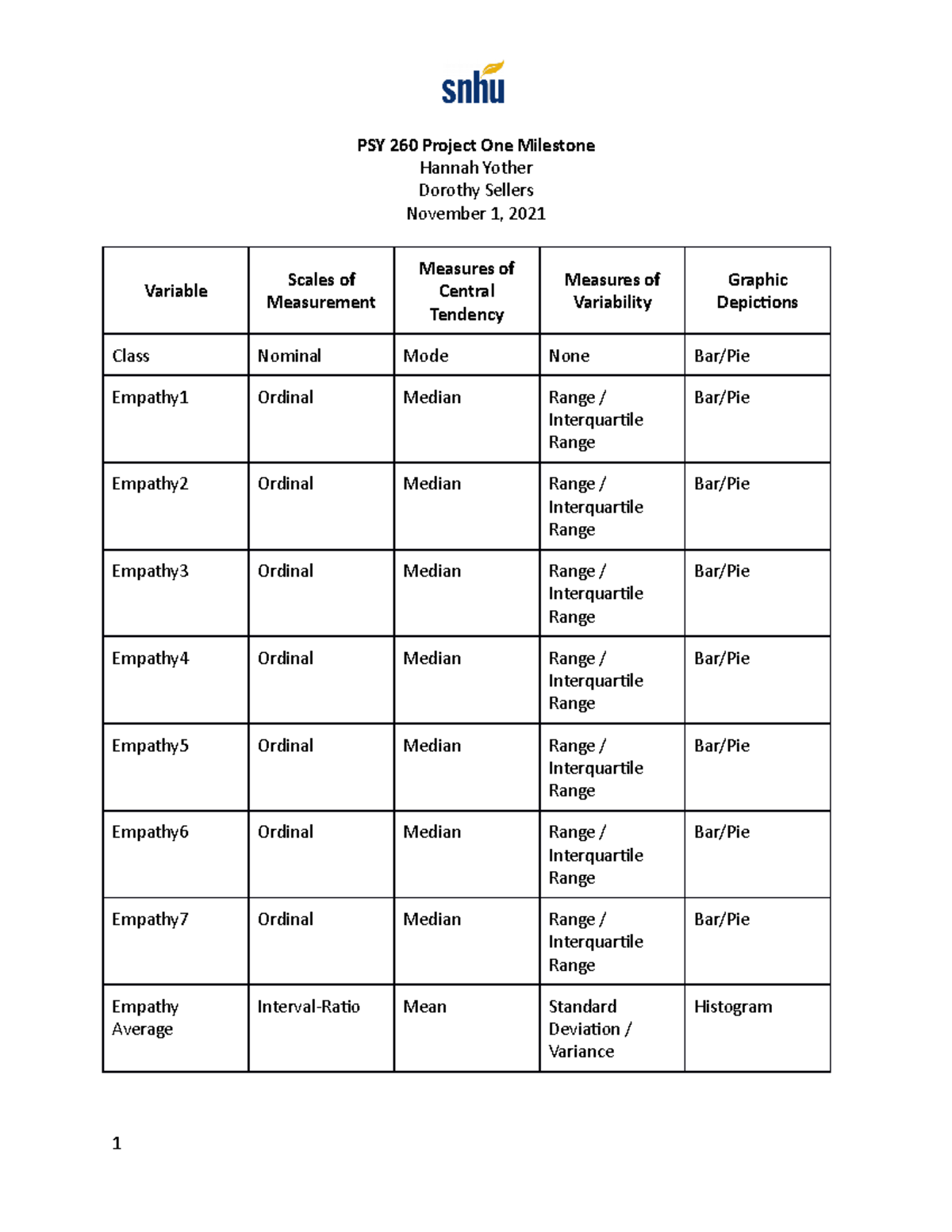 snhu

PSY 260 Project One Milestone
Hannah Yother
Dorothy Sellers
November 1, 2021

| Variable | Scales of Measurement | Measures of Central Tendency | Measures of Variability | Graphic Depictions |
|---|---|---|---|---|
| Class | Nominal | Mode | None | Bar/Pie |
| Empathy1 | Ordinal | Median | Range / Interquartile Range | Bar/Pie |
| Empathy2 | Ordinal | Median | Range / Interquartile Range | Bar/Pie |
| Empathy3 | Ordinal | Median | Range / Interquartile Range | Bar/Pie |
| Empathy4 | Ordinal | Median | Range / Interquartile Range | Bar/Pie |
| Empathy5 | Ordinal | Median | Range / Interquartile Range | Bar/Pie |
| Empathy6 | Ordinal | Median | Range / Interquartile Range | Bar/Pie |
| Empathy7 | Ordinal | Median | Range / Interquartile Range | Bar/Pie |
| Empathy Average | Interval-Ratio | Mean | Standard Deviation / Variance | Histogram |

1